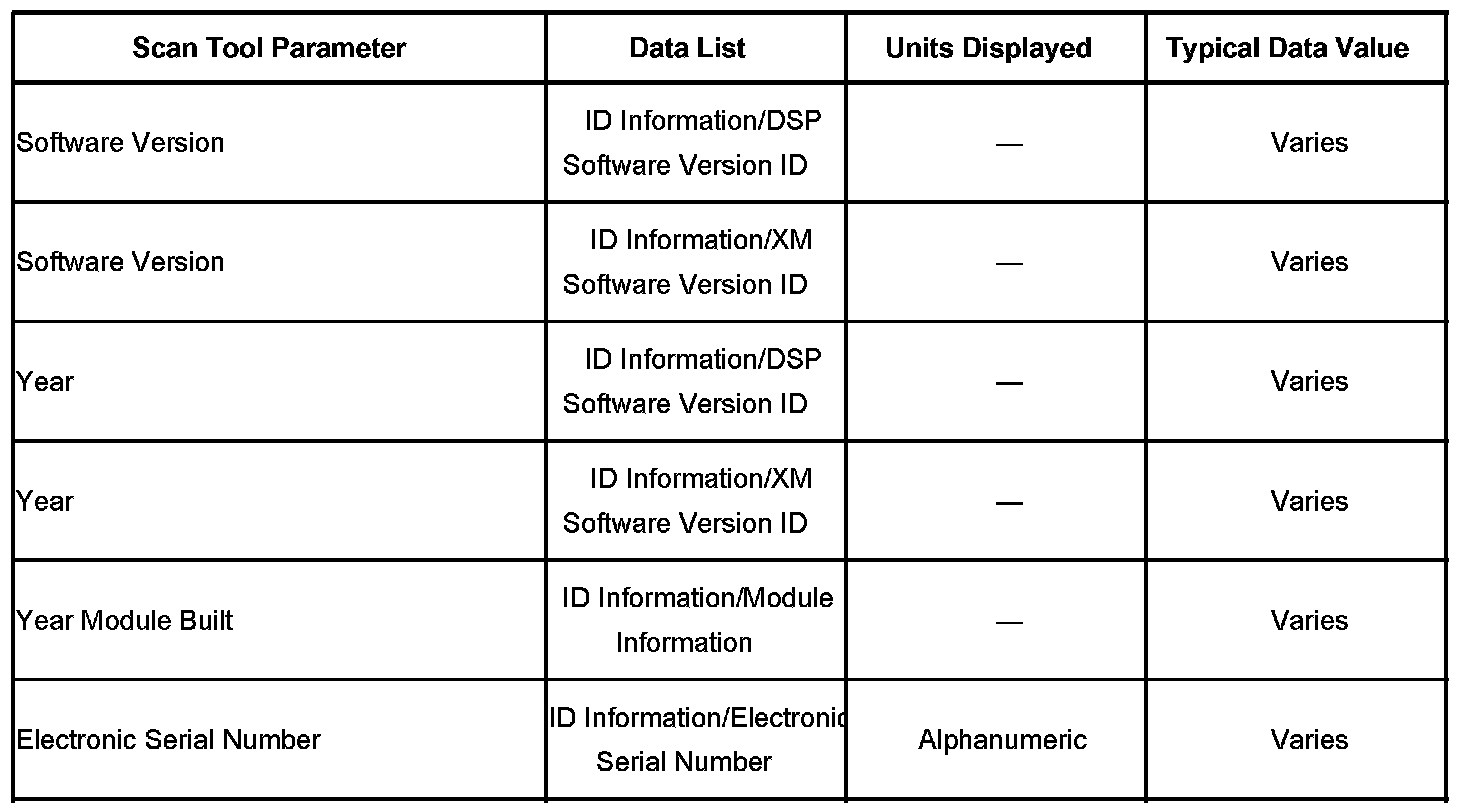 | Scan Tool Parameter | Data List | Units Displayed | Typical Data Value |
|---|---|---|---|
| Software Version | ID Information/DSP Software Version ID | — | Varies |
| Software Version | ID Information/XM Software Version ID | — | Varies |
| Year | ID Information/DSP Software Version ID | — | Varies |
| Year | ID Information/XM Software Version ID | — | Varies |
| Year Module Built | ID Information/Module Information | — | Varies |
| Electronic Serial Number | ID Information/Electronic Serial Number | Alphanumeric | Varies |